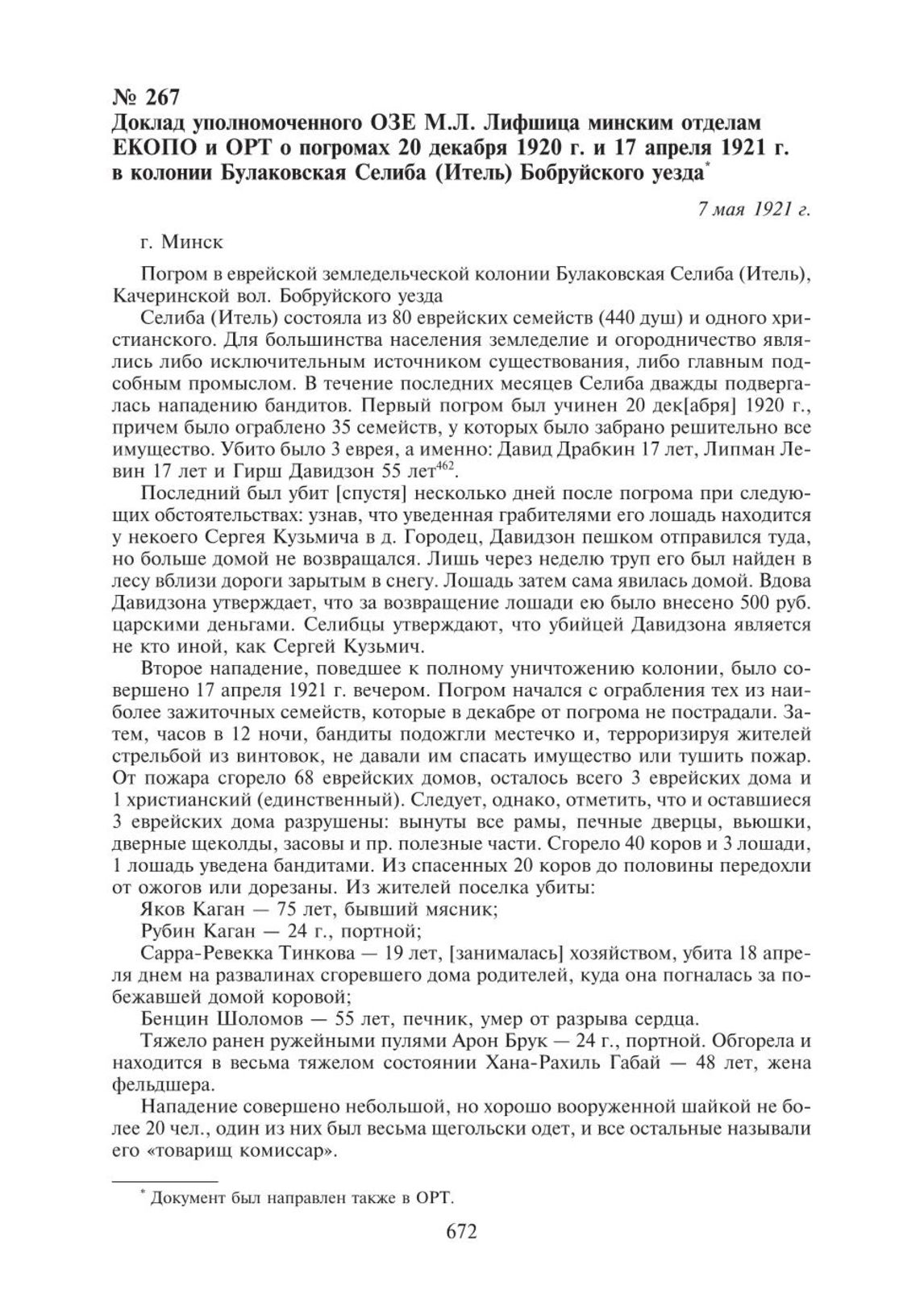 № 267
Доклад уполномоченного ОЗЕ М.Л. Лифшица минским отделам ЕКОПО и ОРТ о погромах 20 декабря 1920 г. и 17 апреля 1921 г. в колонии Булаковская Селиба (Итель) Бобруйского уезда*

7 мая 1921 г.

г. Минск

Погром в еврейской земледельческой колонии Булаковская Селиба (Итель), Качеринской вол. Бобруйского уезда

Селиба (Итель) состояла из 80 еврейских семейств (440 душ) и одного христианского. Для большинства населения земледелие и огородничество являлись либо исключительным источником существования, либо главным подсобным промыслом. В течение последних месяцев Селиба дважды подвергалась нападению бандитов. Первый погром был учинен 20 дек[абря] 1920 г., причем было ограблено 35 семейств, у которых было забрано решительно все имущество. Убито было 3 еврея, а именно: Давид Драбкин 17 лет, Липман Левин 17 лет и Гирш Давидзон 55 лет$^{462}$.

Последний был убит [спустя] несколько дней после погрома при следующих обстоятельствах: узнав, что уведенная грабителями его лошадь находится у некоего Сергея Кузьмича в д. Городец, Давидзон пешком отправился туда, но больше домой не возвращался. Лишь через неделю труп его был найден в лесу вблизи дороги зарытым в снегу. Лошадь затем сама явилась домой. Вдова Давидзона утверждает, что за возвращение лошади ею было внесено 500 руб. царскими деньгами. Селибцы утверждают, что убийцей Давидзона является не кто иной, как Сергей Кузьмич.

Второе нападение, поведшее к полному уничтожению колонии, было совершено 17 апреля 1921 г. вечером. Погром начался с ограбления тех из наиболее зажиточных семейств, которые в декабре от погрома не пострадали. Затем, часов в 12 ночи, бандиты подожгли местечко и, терроризируя жителей стрельбой из винтовок, не давали им спасать имущество или тушить пожар. От пожара сгорело 68 еврейских домов, осталось всего 3 еврейских дома и 1 христианский (единственный). Следует, однако, отметить, что и оставшиеся 3 еврейских дома разрушены: вынуты все рамы, печные дверцы, вьюшки, дверные щеколды, засовы и пр. полезные части. Сгорело 40 коров и 3 лошади, 1 лошадь уведена бандитами. Из спасенных 20 коров до половины передохли от ожогов или дорезаны. Из жителей поселка убиты:

Яков Каган — 75 лет, бывший мясник;

Рубин Каган — 24 г., портной;

Сарра-Ревекка Тинкова — 19 лет, [занималась] хозяйством, убита 18 апреля днем на развалинах сгоревшего дома родителей, куда она погналась за побежавшей домой коровой;

Бенцин Шоломов — 55 лет, печник, умер от разрыва сердца.

Тяжело ранен ружейными пулями Арон Брук — 24 г., портной. Обгорела и находится в весьма тяжелом состоянии Хана-Рахиль Габай — 48 лет, жена фельдшера.

Нападение совершено небольшой, но хорошо вооруженной шайкой не более 20 чел., один из них был весьма щегольски одет, и все остальные называли его «товарищ комиссар».

* Документ был направлен также в ОРТ.

672